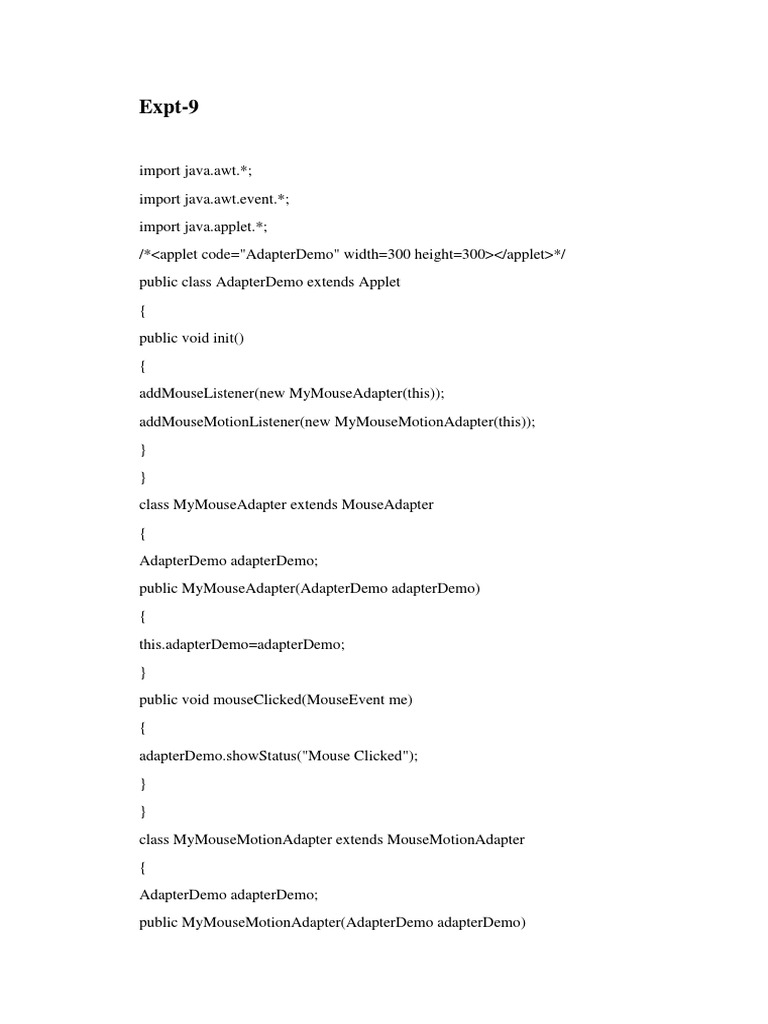 Expt-9

import java.awt.*;

import java.awt.event.*;

import java.applet.*;

/*<applet code="AdapterDemo" width=300 height=300></applet>*/

public class AdapterDemo extends Applet

{

public void init()

{

addMouseListener(new MyMouseAdapter(this));

addMouseMotionListener(new MyMouseMotionAdapter(this));

}

}

class MyMouseAdapter extends MouseAdapter

{

AdapterDemo adapterDemo;

public MyMouseAdapter(AdapterDemo adapterDemo)

{

this.adapterDemo=adapterDemo;

}

public void mouseClicked(MouseEvent me)

{

adapterDemo.showStatus("Mouse Clicked");

}

}

class MyMouseMotionAdapter extends MouseMotionAdapter

{

AdapterDemo adapterDemo;

public MyMouseMotionAdapter(AdapterDemo adapterDemo)